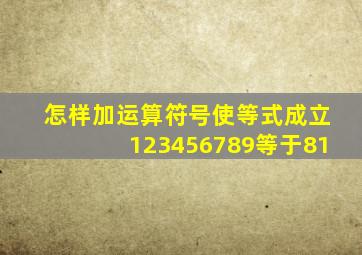 怎样加运算符号使等式成立
123456789等于81